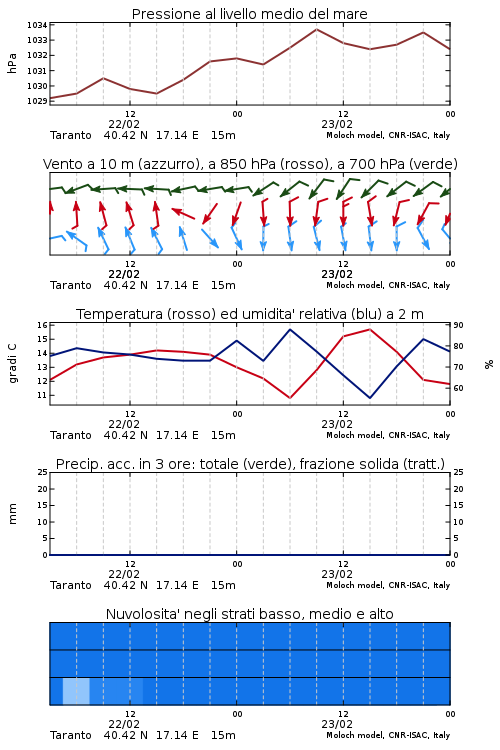 Pressione al livello medio del mare

hPa

1034
1033
1032
1031
1030
1029

12
22/02
00
12
23/02
00

Taranto 40.42 N 17.14 E 15m

Moloch model, CNR-ISAC, Italy

Vento a 10 m (azzurro), a 850 hPa (rosso), a 700 hPa (verde)

12
22/02
00
12
23/02
00

Taranto 40.42 N 17.14 E 15m

Moloch model, CNR-ISAC, Italy

Temperatura (rosso) ed umidita' relativa (blu) a 2 m

gradi C

16
15
14
13
12
11

90
80
70
60

%

12
22/02
00
12
23/02
00

Taranto 40.42 N 17.14 E 15m

Moloch model, CNR-ISAC, Italy

Precip. acc. in 3 ore: totale (verde), frazione solida (tratt.)

mm

25
20
15
10
5
0

25
20
15
10
5
0

12
22/02
00
12
23/02
00

Taranto 40.42 N 17.14 E 15m

Moloch model, CNR-ISAC, Italy

Nuvolosita' negli strati basso, medio e alto

12
22/02
00
12
23/02
00

Taranto 40.42 N 17.14 E 15m

Moloch model, CNR-ISAC, Italy